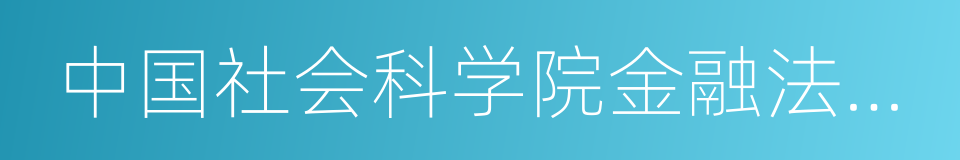 中国社会科学院金融法…